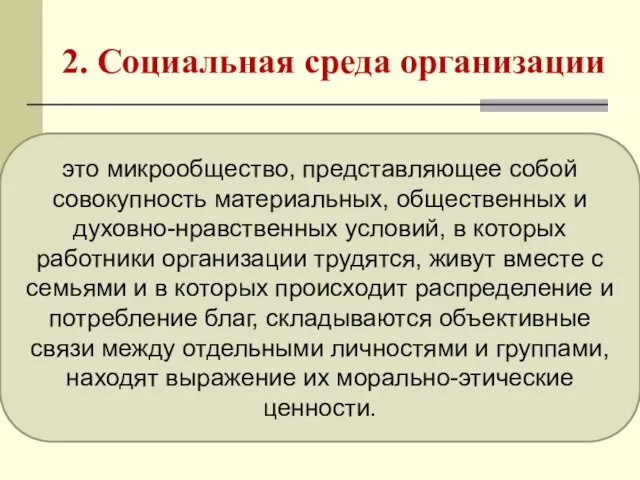 2. Социальная среда организации

это микрообщество, представляющее собой совокупность материальных, общественных и духовно-нравственных условий, в которых работники организации трудятся, живут вместе с семьями и в которых происходит распределение и потребление благ, складываются объективные связи между отдельными личностями и группами, находят выражение их морально-этические ценности.